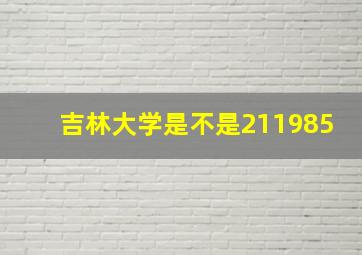 吉林大学是不是211985